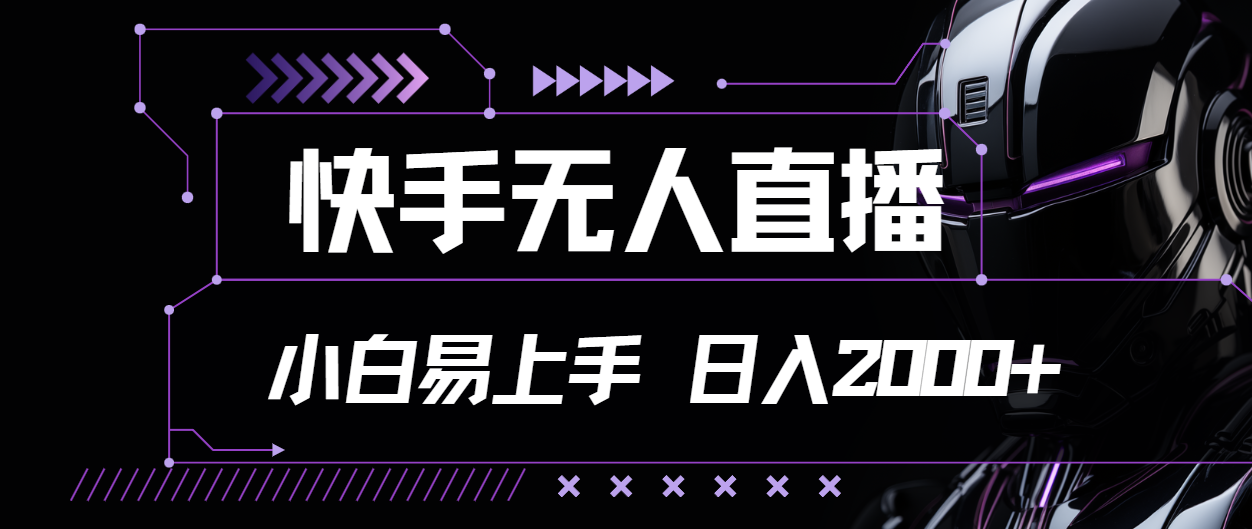 快手无人直播

小白易上手 日入2000+